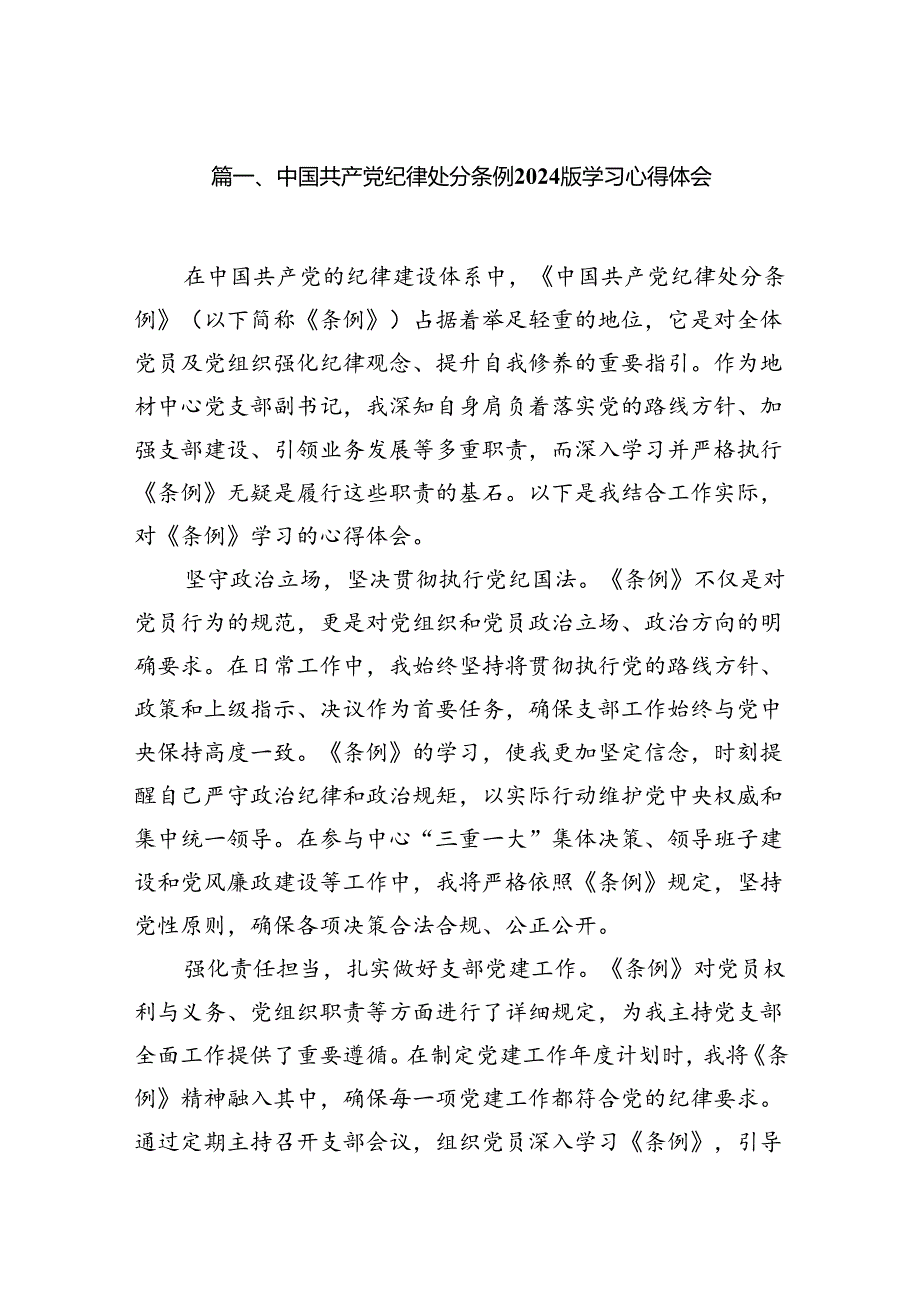 篇一、中国共产党纪律处分条例2024版学习心得体会

在中国共产党的纪律建设体系中，《中国共产党纪律处分条例》（以下简称《条例》）占据着举足轻重的地位，它是对全体党员及党组织强化纪律观念、提升自我修养的重要指引。作为地材中心党支部副书记，我深知自身肩负着落实党的路线方针、加强支部建设、引领业务发展等多重职责，而深入学习并严格执行《条例》无疑是履行这些职责的基石。以下是我结合工作实际，对《条例》学习的心得体会。

坚守政治立场，坚决贯彻执行党纪国法。《条例》不仅是对党员行为的规范，更是对党组织和党员政治立场、政治方向的明确要求。在日常工作中，我始终坚持将贯彻执行党的路线方针、政策和上级指示、决议作为首要任务，确保支部工作始终与党中央保持高度一致。《条例》的学习，使我更加坚定信念，时刻提醒自己严守政治纪律和政治规矩，以实际行动维护党中央权威和集中统一领导。在参与中心“三重一大”集体决策、领导班子建设和党风廉政建设等工作中，我将严格依照《条例》规定，坚持党性原则，确保各项决策合法合规、公正公开。

强化责任担当，扎实做好支部党建工作。《条例》对党员权利与义务、党组织职责等方面进行了详细规定，为我主持党支部全面工作提供了重要遵循。在制定党建工作年度计划时，我将《条例》精神融入其中，确保每一项党建工作都符合党的纪律要求。通过定期主持召开支部会议，组织党员深入学习《条例》，引导